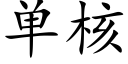 单核